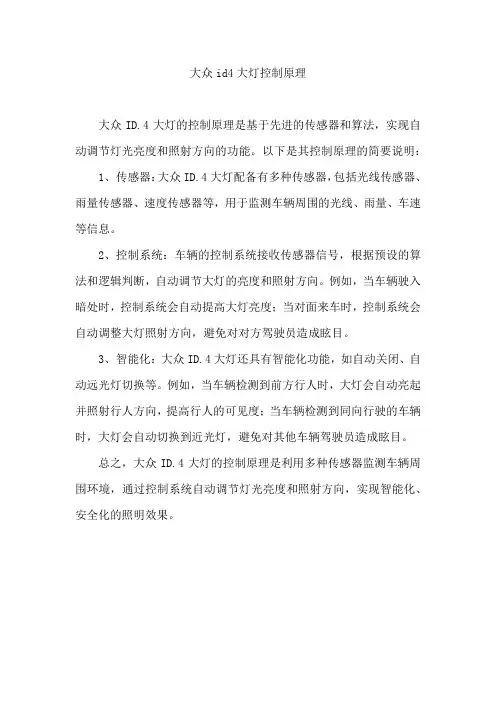 大众 id4 大灯控制原理

大众 ID.4 大灯的控制原理是基于先进的传感器和算法，实现自动调节灯光亮度和照射方向的功能。以下是其控制原理的简要说明：

1、传感器：大众 ID.4 大灯配备有多种传感器，包括光线传感器、雨量传感器、速度传感器等，用于监测车辆周围的光线、雨量、车速等信息。

2、控制系统：车辆的控制系统接收传感器信号，根据预设的算法和逻辑判断，自动调节大灯的亮度和照射方向。例如，当车辆驶入暗处时，控制系统会自动提高大灯亮度；当对面来车时，控制系统会自动调整大灯照射方向，避免对对方驾驶员造成眩目。

3、智能化：大众 ID.4 大灯还具有智能化功能，如自动关闭、自动远光灯切换等。例如，当车辆检测到前方行人时，大灯会自动亮起并照射行人方向，提高行人的可见度；当车辆检测到同向行驶的车辆时，大灯会自动切换到近光灯，避免对其他车辆驾驶员造成眩目。

总之，大众 ID.4 大灯的控制原理是利用多种传感器监测车辆周围环境，通过控制系统自动调节灯光亮度和照射方向，实现智能化、安全化的照明效果。